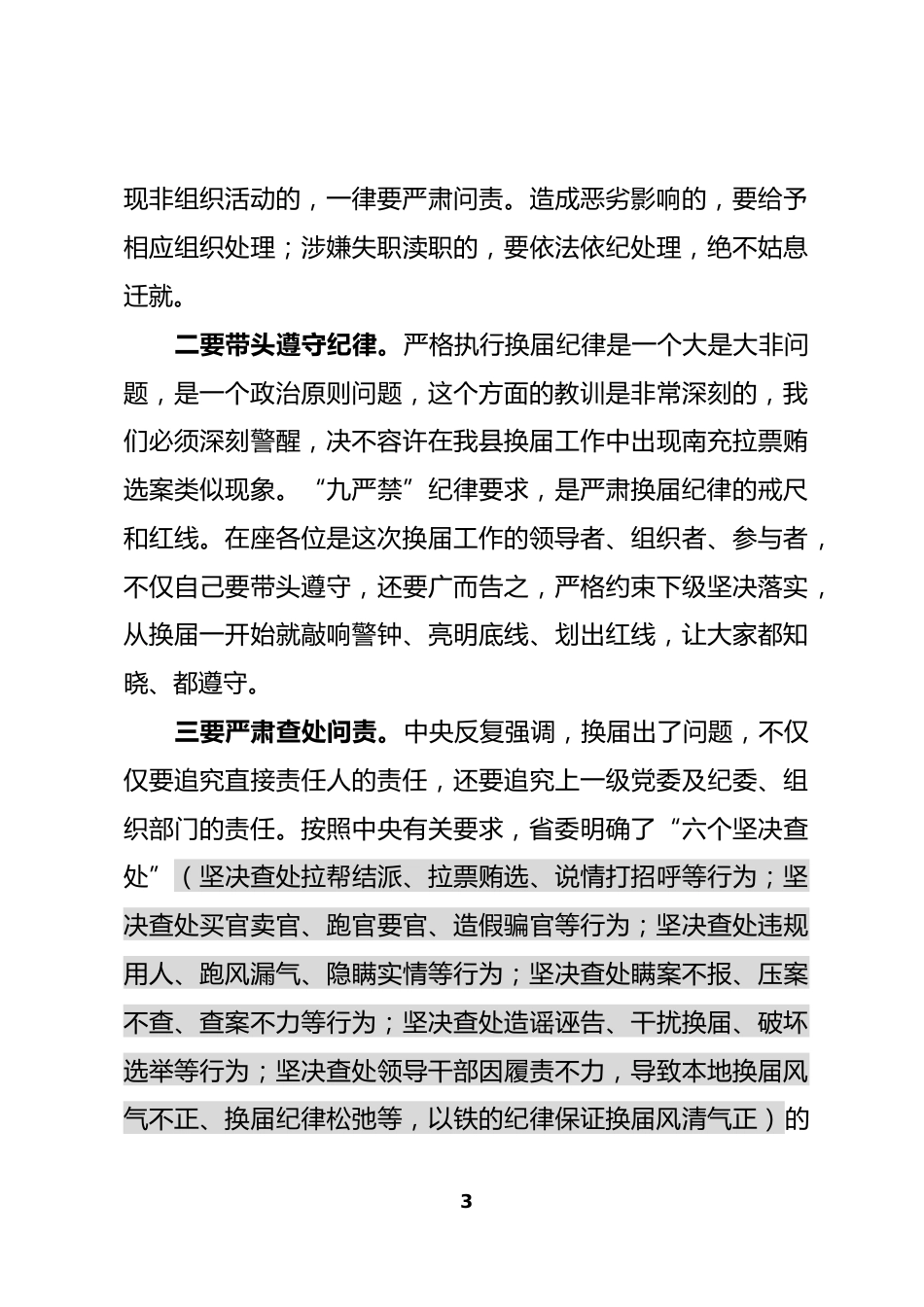 现非组织活动的，一律要严肃问责。造成恶劣影响的，要给予相应组织处理；涉嫌失职渎职的，要依法依纪处理，绝不姑息迁就。

二要带头遵守纪律。严格执行换届纪律是一个大是大非问题，是一个政治原则问题，这个方面的教训是非常深刻的，我们必须深刻警醒，决不容许在我县换届工作中出现南充拉票贿选案类似现象。“九严禁”纪律要求，是严肃换届纪律的戒尺和红线。在座各位是这次换届工作的领导者、组织者、参与者，不仅自己要带头遵守，还要广而告之，严格约束下级坚决落实，从换届一开始就敲响警钟、亮明底线、划出红线，让大家都知晓、都遵守。

三要严肃查处问责。中央反复强调，换届出了问题，不仅仅要追究直接责任人的责任，还要追究上一级党委及纪委、组织部门的责任。按照中央有关要求，省委明确了“六个坚决查处”（坚决查处拉帮结派、拉票贿选、说情打招呼等行为；坚决查处买官卖官、跑官要官、造假骗官等行为；坚决查处违规用人、跑风漏气、隐瞒实情等行为；坚决查处瞒案不报、压案不查、查案不力等行为；坚决查处造谣诬告、干扰换届、破坏选举等行为；坚决查处领导干部因履责不力，导致本地换届风气不正、换届纪律松弛等，以铁的纪律保证换届风清气正）的

3